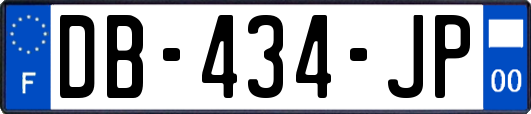 F
DB-434-JP
00